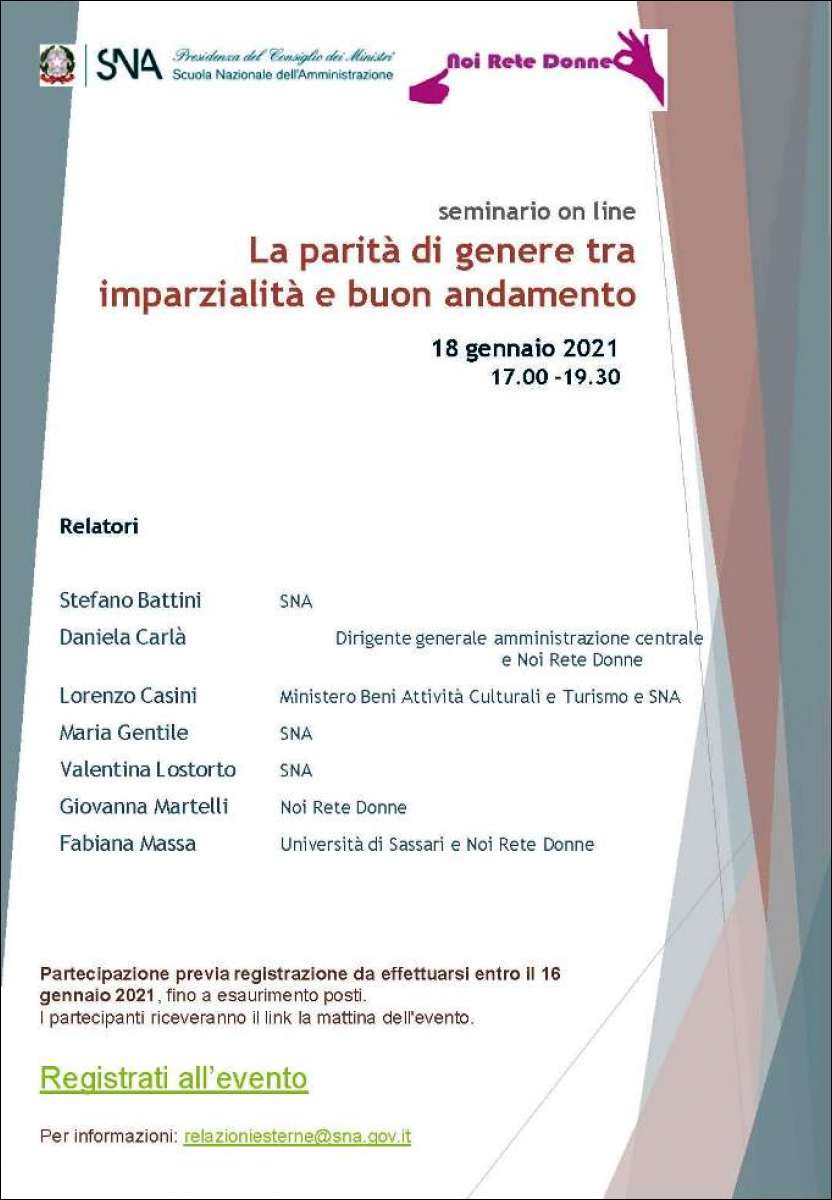 SNA Presidenza del Consiglio dei Ministri
Scuola Nazionale dell'Amministrazione

Noi Rete Donne

seminario on line
La parità di genere tra imparzialità e buon andamento

18 gennaio 2021
17.00 -19.30

Relatori

| | |
|---|---|
| Stefano Battini | SNA |
| Daniela Carlà | Dirigente generale amministrazione centrale e Noi Rete Donne |
| Lorenzo Casini | Ministero Beni Attività Culturali e Turismo e SNA |
| Maria Gentile | SNA |
| Valentina Lostorto | SNA |
| Giovanna Martelli | Noi Rete Donne |
| Fabiana Massa | Università di Sassari e Noi Rete Donne |

Partecipazione previa registrazione da effettuarsi entro il 16 gennaio 2021, fino a esaurimento posti.
I partecipanti riceveranno il link la mattina dell'evento.

Registrati all'evento

Per informazioni: relazioniesterne@sna.gov.it